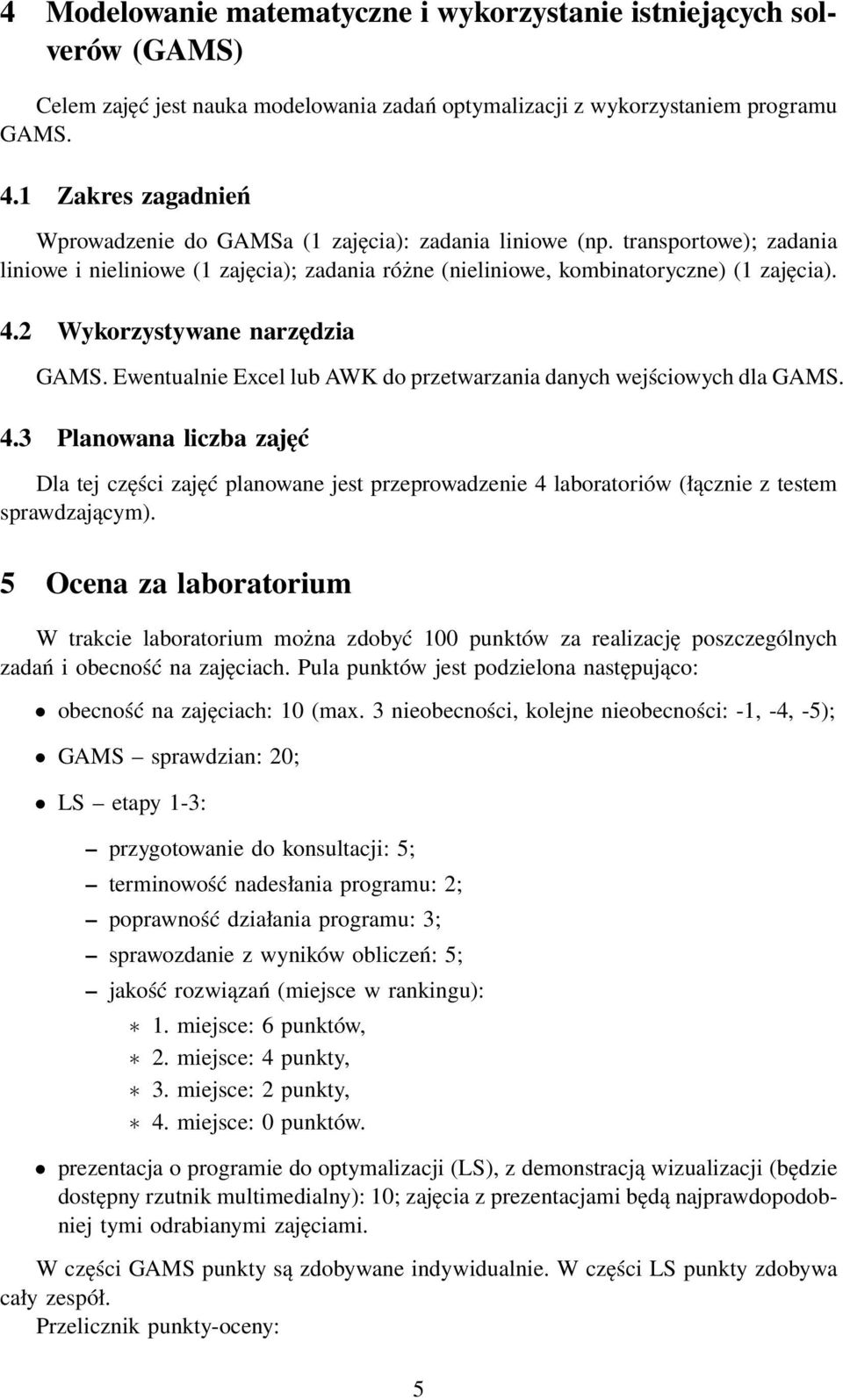 4 Modelowanie matematyczne i wykorzystanie istniejących solverów (GAMS)

Celem zajęć jest nauka modelowania zadań optymalizacji z wykorzystaniem programu GAMS.

4.1 Zakres zagadnień

Wprowadzenie do GAMSa (1 zajęcia): zadania liniowe (np. transportowe); zadania liniowe i nieliniowe (1 zajęcia); zadania różne (nieliniowe, kombinatoryczne) (1 zajęcia).

4.2 Wykorzystywane narzędzia

GAMS. Ewentualnie Excel lub AWK do przetwarzania danych wejściowych dla GAMS.

4.3 Planowana liczba zajęć

Dla tej części zajęć planowane jest przeprowadzenie 4 laboratoriów (łącznie z testem sprawdzającym).

5 Ocena za laboratorium

W trakcie laboratorium można zdobyć 100 punktów za realizację poszczególnych zadań i obecność na zajęciach. Pula punktów jest podzielona następująco:

• obecność na zajęciach: 10 (max. 3 nieobecności, kolejne nieobecności: -1, -4, -5);

• GAMS – sprawdzian: 20;

• LS – etapy 1-3:

– przygotowanie do konsultacji: 5;

– terminowość nadesłania programu: 2;

– poprawność działania programu: 3;

– sprawozdanie z wyników obliczeń: 5;

– jakość rozwiązań (miejsce w rankingu):

∗ 1. miejsce: 6 punktów,

∗ 2. miejsce: 4 punkty,

∗ 3. miejsce: 2 punkty,

∗ 4. miejsce: 0 punktów.

• prezentacja o programie do optymalizacji (LS), z demonstracją wizualizacji (będzie dostępny rzutnik multimedialny): 10; zajęcia z prezentacjami będą najprawdopodobniej tymi odrabianymi zajęciami.

W części GAMS punkty są zdobywane indywidualnie. W części LS punkty zdobywa cały zespół.
Przelicznik punkty-oceny:

5